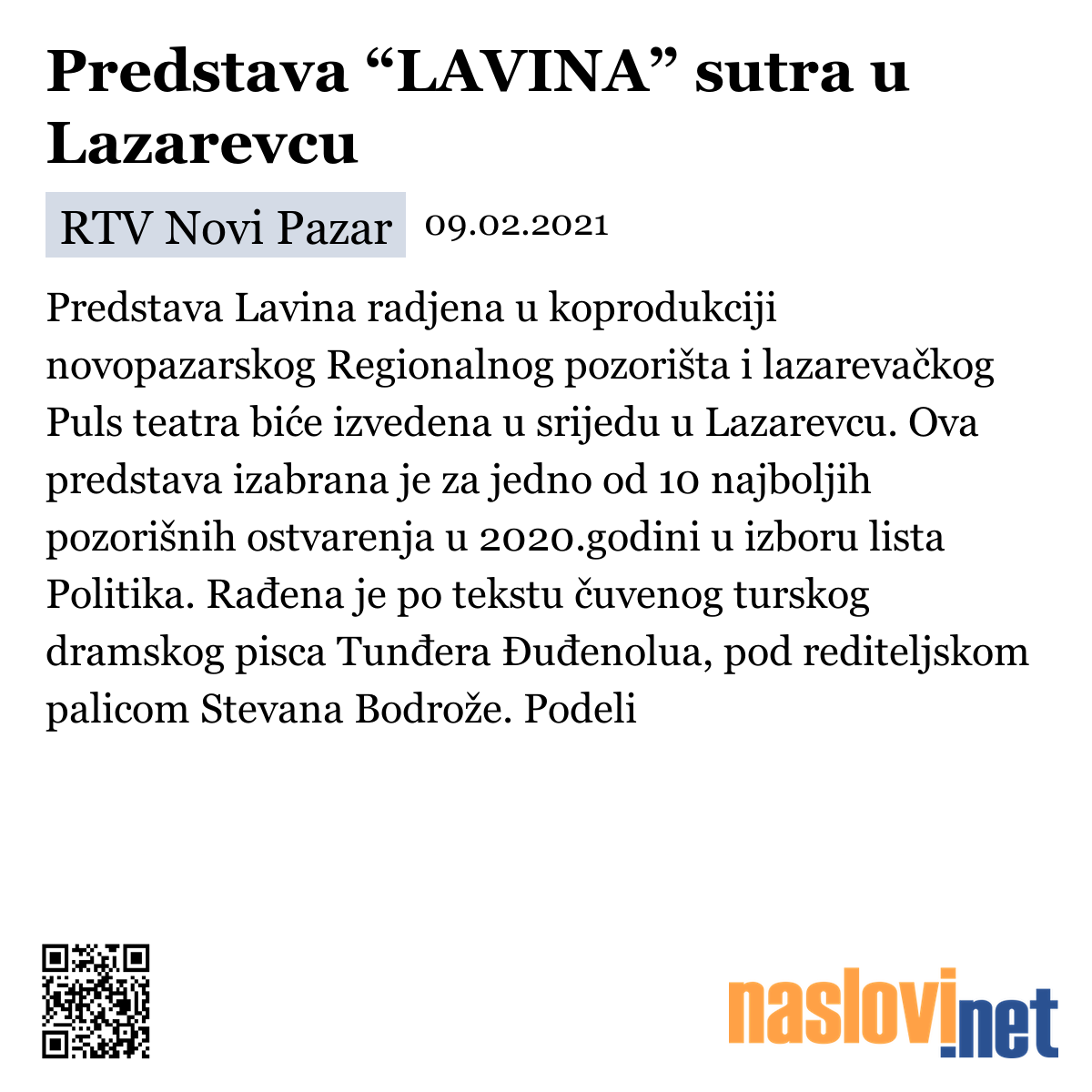 Predstava “LAVINA” sutra u Lazarevcu

RTV Novi Pazar 09.02.2021

Predstava Lavina radjena u koprodukciji novopazarskog Regionalnog pozorišta i lazarevačkog Puls teatra biće izvedena u srijedu u Lazarevcu. Ova predstava izabrana je za jedno od 10 najboljih pozorišnih ostvarenja u 2020.godini u izboru lista Politika. Rađena je po tekstu čuvenog turskog dramskog pisca Tunđera Đuđenolua, pod rediteljskom palicom Stevana Bodrože. Podeli

naslovi.net